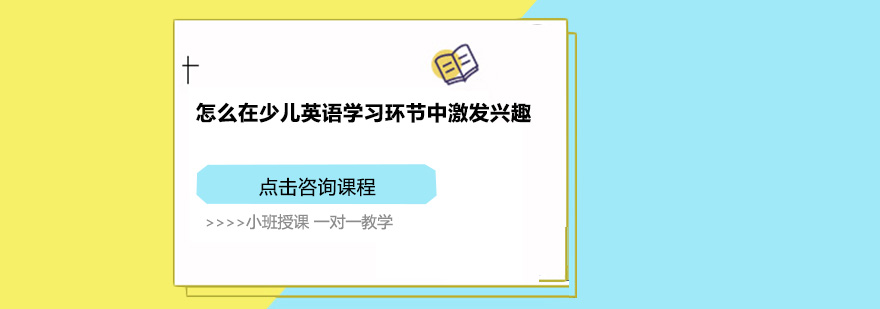 怎么在少儿英语学习环节中激发兴趣

点击咨询课程

>>>>小班授课 一对一教学